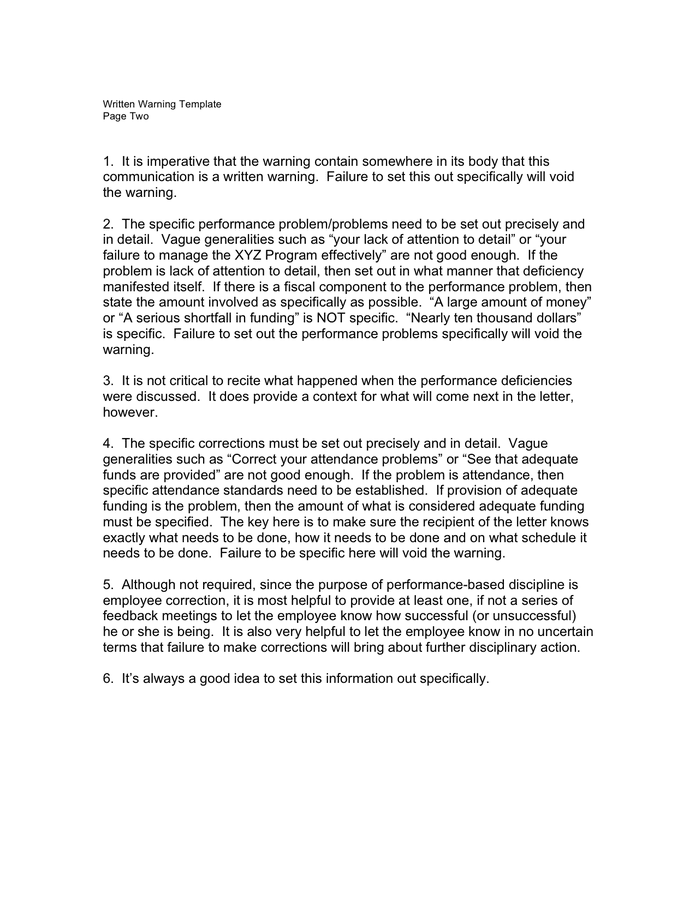 Written Warning Template
Page Two

1. It is imperative that the warning contain somewhere in its body that this communication is a written warning. Failure to set this out specifically will void the warning.

2. The specific performance problem/problems need to be set out precisely and in detail. Vague generalities such as “your lack of attention to detail” or “your failure to manage the XYZ Program effectively” are not good enough. If the problem is lack of attention to detail, then set out in what manner that deficiency manifested itself. If there is a fiscal component to the performance problem, then state the amount involved as specifically as possible. “A large amount of money” or “A serious shortfall in funding” is NOT specific. “Nearly ten thousand dollars” is specific. Failure to set out the performance problems specifically will void the warning.

3. It is not critical to recite what happened when the performance deficiencies were discussed. It does provide a context for what will come next in the letter, however.

4. The specific corrections must be set out precisely and in detail. Vague generalities such as “Correct your attendance problems” or “See that adequate funds are provided” are not good enough. If the problem is attendance, then specific attendance standards need to be established. If provision of adequate funding is the problem, then the amount of what is considered adequate funding must be specified. The key here is to make sure the recipient of the letter knows exactly what needs to be done, how it needs to be done and on what schedule it needs to be done. Failure to be specific here will void the warning.

5. Although not required, since the purpose of performance-based discipline is employee correction, it is most helpful to provide at least one, if not a series of feedback meetings to let the employee know how successful (or unsuccessful) he or she is being. It is also very helpful to let the employee know in no uncertain terms that failure to make corrections will bring about further disciplinary action.

6. It’s always a good idea to set this information out specifically.